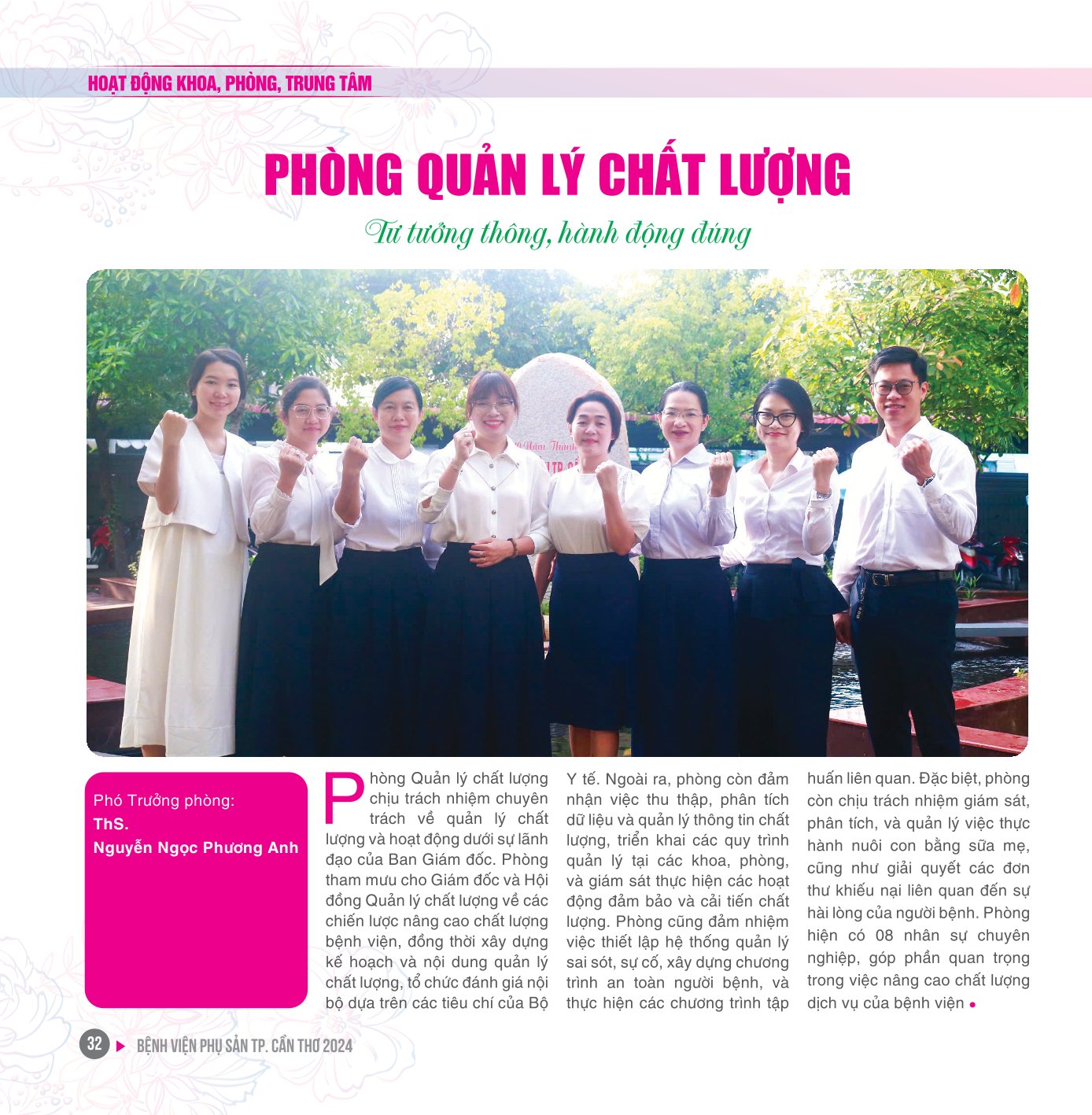 HOẠT ĐỘNG KHOA, PHÒNG, TRUNG TÂM

PHÒNG QUẢN LÝ CHẤT LƯỢNG

Tư tưởng thông, hành động đúng

Phó Trưởng phòng:
ThS.
Nguyễn Ngọc Phương Anh

Phòng Quản lý chất lượng chịu trách nhiệm chuyên trách về quản lý chất lượng và hoạt động dưới sự lãnh đạo của Ban Giám đốc. Phòng tham mưu cho Giám đốc và Hội đồng Quản lý chất lượng về các chiến lược nâng cao chất lượng bệnh viện, đồng thời xây dựng kế hoạch và nội dung quản lý chất lượng, tổ chức đánh giá nội bộ dựa trên các tiêu chí của Bộ Y tế. Ngoài ra, phòng còn đảm nhận việc thu thập, phân tích dữ liệu và quản lý thông tin chất lượng, triển khai các quy trình quản lý tại các khoa, phòng, và giám sát thực hiện các hoạt động đảm bảo và cải tiến chất lượng. Phòng cũng đảm nhiệm việc thiết lập hệ thống quản lý sai sót, sự cố, xây dựng chương trình an toàn người bệnh, và thực hiện các chương trình tập huấn liên quan. Đặc biệt, phòng còn chịu trách nhiệm giám sát, phân tích, và quản lý việc thực hành nuôi con bằng sữa mẹ, cũng như giải quyết các đơn thư khiếu nại liên quan đến sự hài lòng của người bệnh. Phòng hiện có 08 nhân sự chuyên nghiệp, góp phần quan trọng trong việc nâng cao chất lượng dịch vụ của bệnh viện

32 BỆNH VIỆN PHỤ SẢN TP. CẦN THƠ 2024